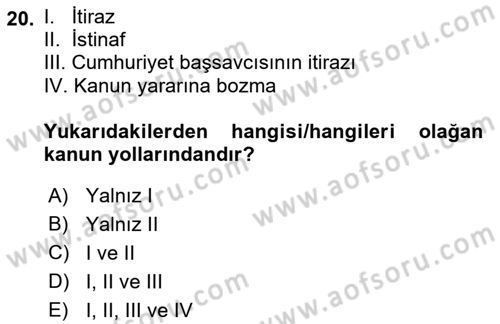 20. I. İtiraz
II. İstinaf
III. Cumhuriyet başsavcısının itirazı
IV. Kanun yararına bozma

Yukarıdakilerden hangisi/hangileri olağan kanun yollarındandır?

A) Yalnız I
B) Yalnız II
C) I ve II
D) I, II ve III
E) I, II, III ve IV

www.aofsoru.com